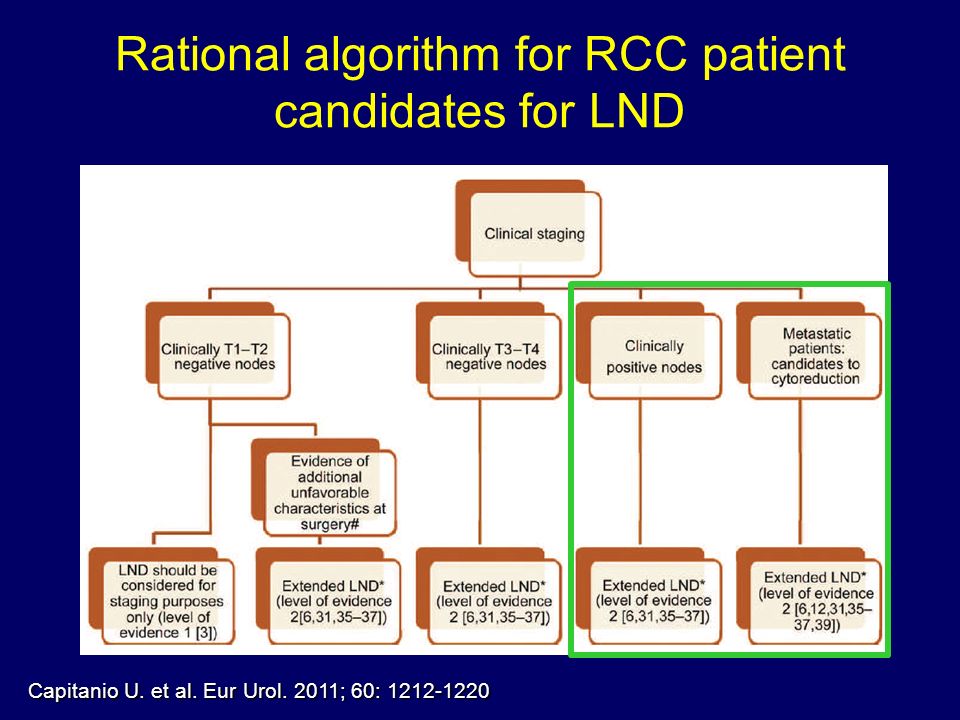 Rational algorithm for RCC patient candidates for LND

Clinical staging

Clinically T1–T2 negative nodes

Clinically T3–T4 negative nodes

Clinically positive nodes

Metastatic patients: candidates to cytoreduction

Evidence of additional unfavorable characteristics at surgery#

LND should be considered for staging purposes only (level of evidence 1 [3])

Extended LND* (level of evidence 2[6,31,35–37])

Extended LND* (level of evidence 2 [6,31,35–37])

Extended LND* (level of evidence 2 [6,31,35–37])

Extended LND* (level of evidence 2 [6,12,31,35–37,39])

Capitanio U. et al. Eur Urol. 2011; 60: 1212-1220